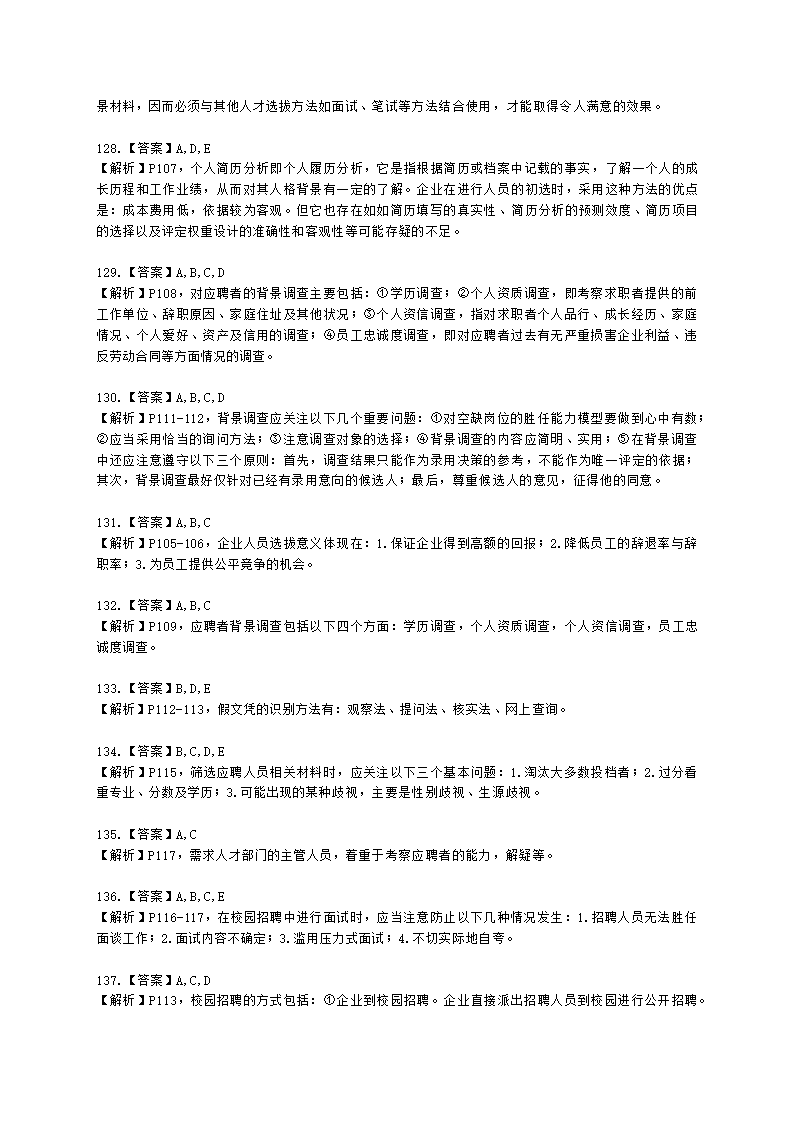 景材料，因而必须与其他人才选拔方法如面试、笔试等方法结合使用，才能取得令人满意的效果。

128.【答案】A,D,E
【解析】P107，个人简历分析即个人履历分析，它是指根据简历或档案中记载的事实，了解一个人的成长历程和工作业绩，从而对其人格背景有一定的了解。企业在进行人员的初选时，采用这种方法的优点是：成本费用低，依据较为客观。但它也存在如如简历填写的真实性、简历分析的预测效度、简历项目的选择以及评定权重设计的准确性和客观性等可能存疑的不足。

129.【答案】A,B,C,D
【解析】P108，对应聘者的背景调查主要包括：①学历调查；②个人资质调查，即考察求职者提供的前工作单位、辞职原因、家庭住址及其他状况；③个人资信调查，指对求职者个人品行、成长经历、家庭情况、个人爱好、资产及信用的调查；④员工忠诚度调查，即对应聘者过去有无严重损害企业利益、违反劳动合同等方面情况的调查。

130.【答案】A,B,C,D
【解析】P111-112，背景调查应关注以下几个重要问题：①对空缺岗位的胜任能力模型要做到心中有数；②应当采用恰当的询问方法；③注意调查对象的选择；④背景调查的内容应简明、实用；⑤在背景调查中还应注意遵守以下三个原则：首先，调查结果只能作为录用决策的参考，不能作为唯一评定的依据；其次，背景调查最好仅针对已经有录用意向的候选人；最后，尊重候选人的意见，征得他的同意。

131.【答案】A,B,C
【解析】P105-106，企业人员选拔意义体现在：1.保证企业得到高额的回报；2.降低员工的辞退率与辞职率；3.为员工提供公平竞争的机会。

132.【答案】A,B,C
【解析】P109，应聘者背景调查包括以下四个方面：学历调查，个人资质调查，个人资信调查，员工忠诚度调查。

133.【答案】B,D,E
【解析】P112-113，假文凭的识别方法有：观察法、提问法、核实法、网上查询。

134.【答案】B,C,D,E
【解析】P115，筛选应聘人员相关材料时，应关注以下三个基本问题：1.淘汰大多数投档者；2.过分看重专业、分数及学历；3.可能出现的某种歧视，主要是性别歧视、生源歧视。

135.【答案】A,C
【解析】P117，需求人才部门的主管人员，着重于考察应聘者的能力，解疑等。

136.【答案】A,B,C,E
【解析】P116-117，在校园招聘中进行面试时，应当注意防止以下几种情况发生：1.招聘人员无法胜任面谈工作；2.面试内容不确定；3.滥用压力式面试；4.不切实际地自夸。

137.【答案】A,C,D
【解析】P113，校园招聘的方式包括：①企业到校园招聘。企业直接派出招聘人员到校园进行公开招聘。